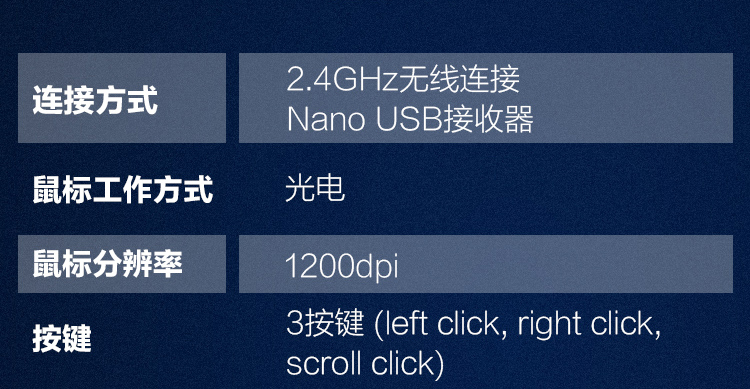 | 连接方式 | 2.4GHz无线连接 Nano USB接收器 |
|---|---|
| 鼠标工作方式 | 光电 |
| 鼠标分辨率 | 1200dpi |
| 按键 | 3按键 (left click, right click, scroll click) |